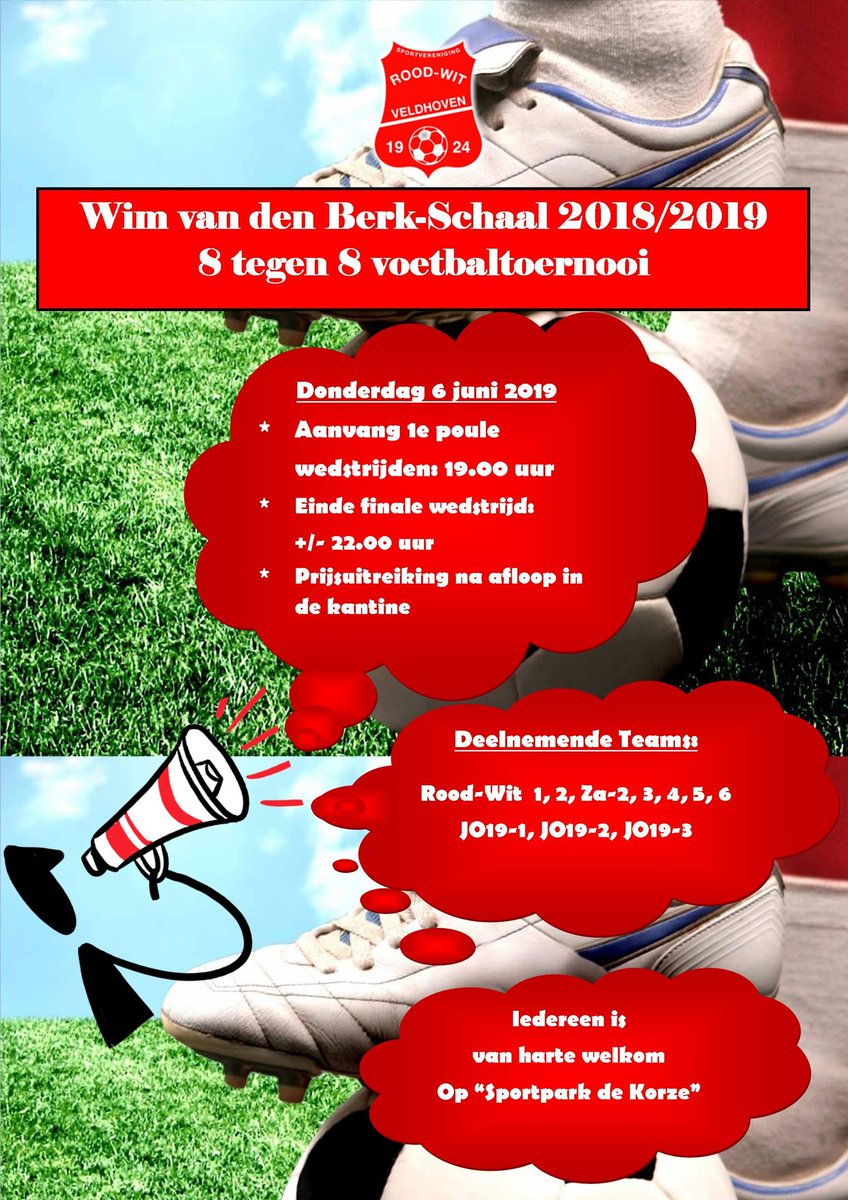 SPORTVERENIGING
ROOD-WIT
VELDHOVEN
19 24

Wim van den Berk-Schaal 2018/2019
8 tegen 8 voetbaltoernooi

Donderdag 6 juni 2019

* Aanvang 1e poule wedstrijden: 19.00 uur
* Einde finale wedstrijd: +/- 22.00 uur
* Prijsuitreiking na afloop in de kantine

Deelnemende Teams:

Rood-Wit 1, 2, Za-2, 3, 4, 5, 6
JO19-1, JO19-2, JO19-3

Iedereen is
van harte welkom
Op "Sportpark de Korze"